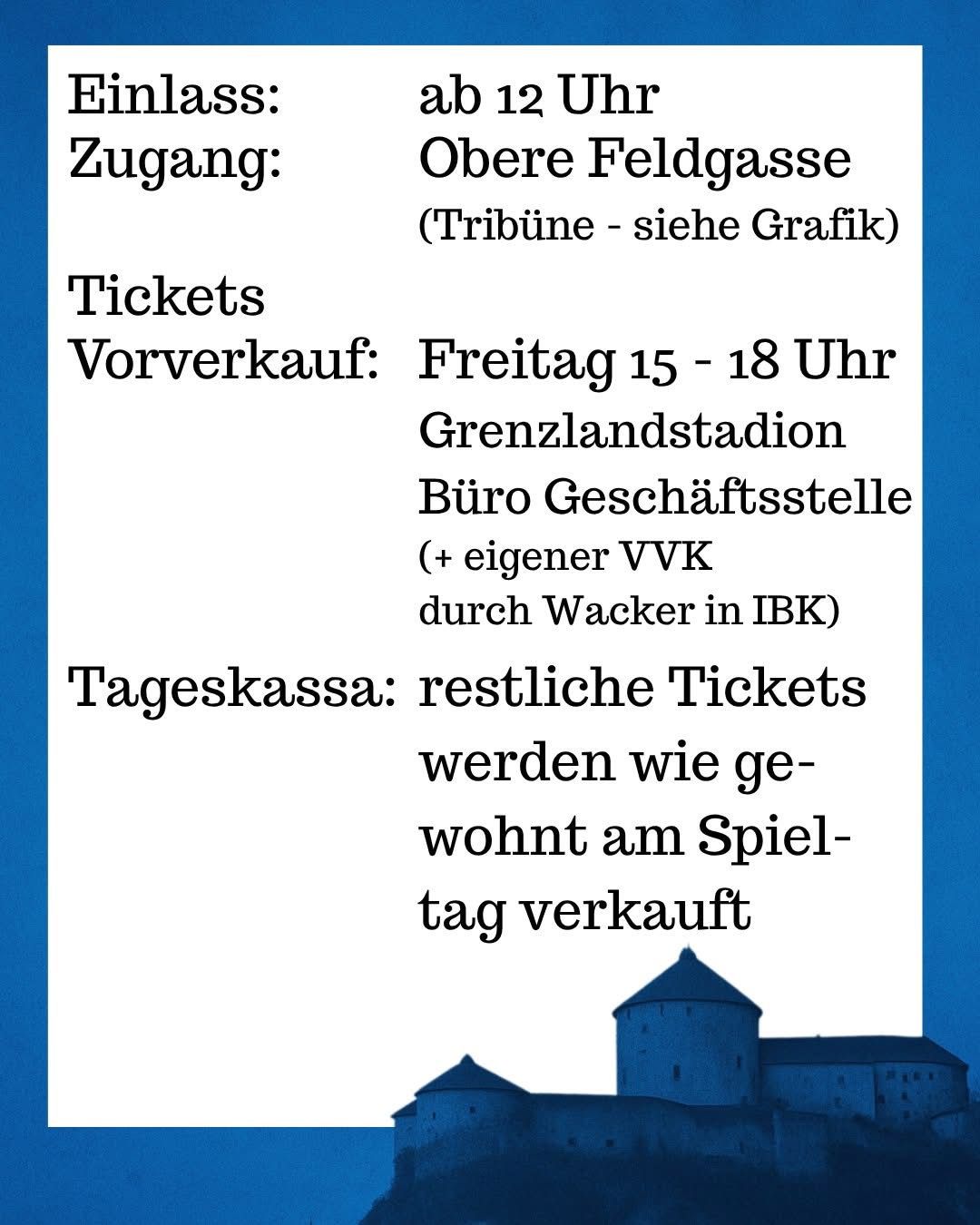 Einlass: ab 12 Uhr
Zugang: Obere Feldgasse
(Tribüne - siehe Grafik)

Tickets
Vorverkauf: Freitag 15 - 18 Uhr
Grenzlandstadion
Büro Geschäftsstelle
(+ eigener VVK
durch Wacker in IBK)

Tageskassa: restliche Tickets werden wie gewohnt am Spieltag verkauft